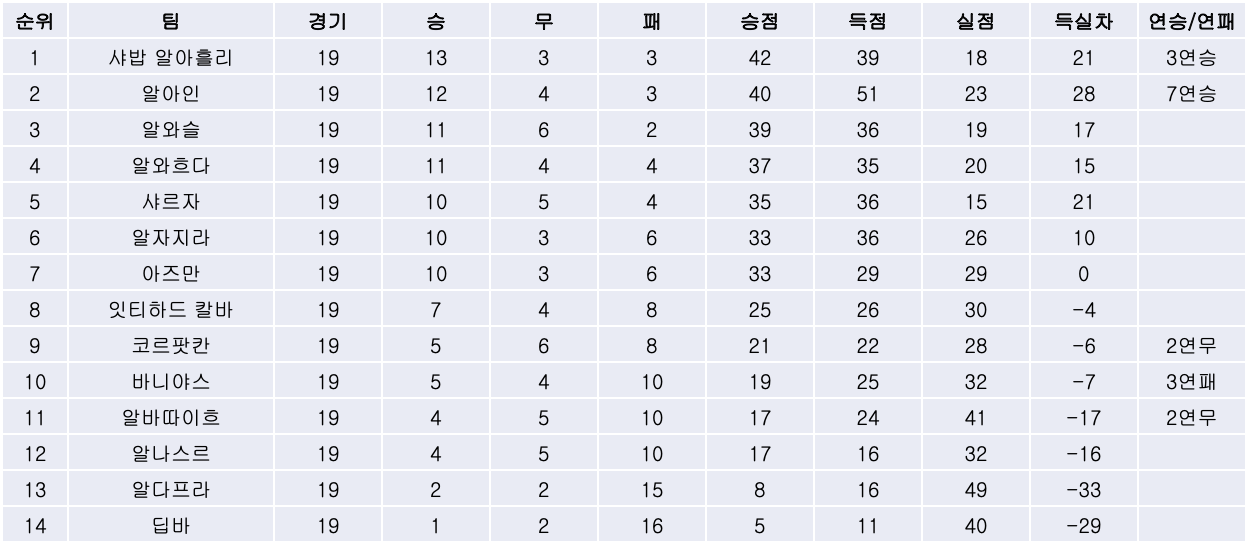 | 순위 | 팀 | 경기 | 승 | 무 | 패 | 승점 | 득점 | 실점 | 득실차 | 연승/연패 |
|---|---|---|---|---|---|---|---|---|---|---|
| 1 | 샤밥 알아흘리 | 19 | 13 | 3 | 3 | 42 | 39 | 18 | 21 | 3연승 |
| 2 | 알아인 | 19 | 12 | 4 | 3 | 40 | 51 | 23 | 28 | 7연승 |
| 3 | 알와슬 | 19 | 11 | 6 | 2 | 39 | 36 | 19 | 17 | |
| 4 | 알와흐다 | 19 | 11 | 4 | 4 | 37 | 35 | 20 | 15 | |
| 5 | 샤르자 | 19 | 10 | 5 | 4 | 35 | 36 | 15 | 21 | |
| 6 | 알자지라 | 19 | 10 | 3 | 6 | 33 | 36 | 26 | 10 | |
| 7 | 아즈만 | 19 | 10 | 3 | 6 | 33 | 29 | 29 | 0 | |
| 8 | 잇티하드 칼바 | 19 | 7 | 4 | 8 | 25 | 26 | 30 | -4 | |
| 9 | 코르팟칸 | 19 | 5 | 6 | 8 | 21 | 22 | 28 | -6 | 2연무 |
| 10 | 바니야스 | 19 | 5 | 4 | 10 | 19 | 25 | 32 | -7 | 3연패 |
| 11 | 알바따이흐 | 19 | 4 | 5 | 10 | 17 | 24 | 41 | -17 | 2연무 |
| 12 | 알나스르 | 19 | 4 | 5 | 10 | 17 | 16 | 32 | -16 | |
| 13 | 알다프라 | 19 | 2 | 2 | 15 | 8 | 16 | 49 | -33 | |
| 14 | 딥바 | 19 | 1 | 2 | 16 | 5 | 11 | 40 | -29 | |